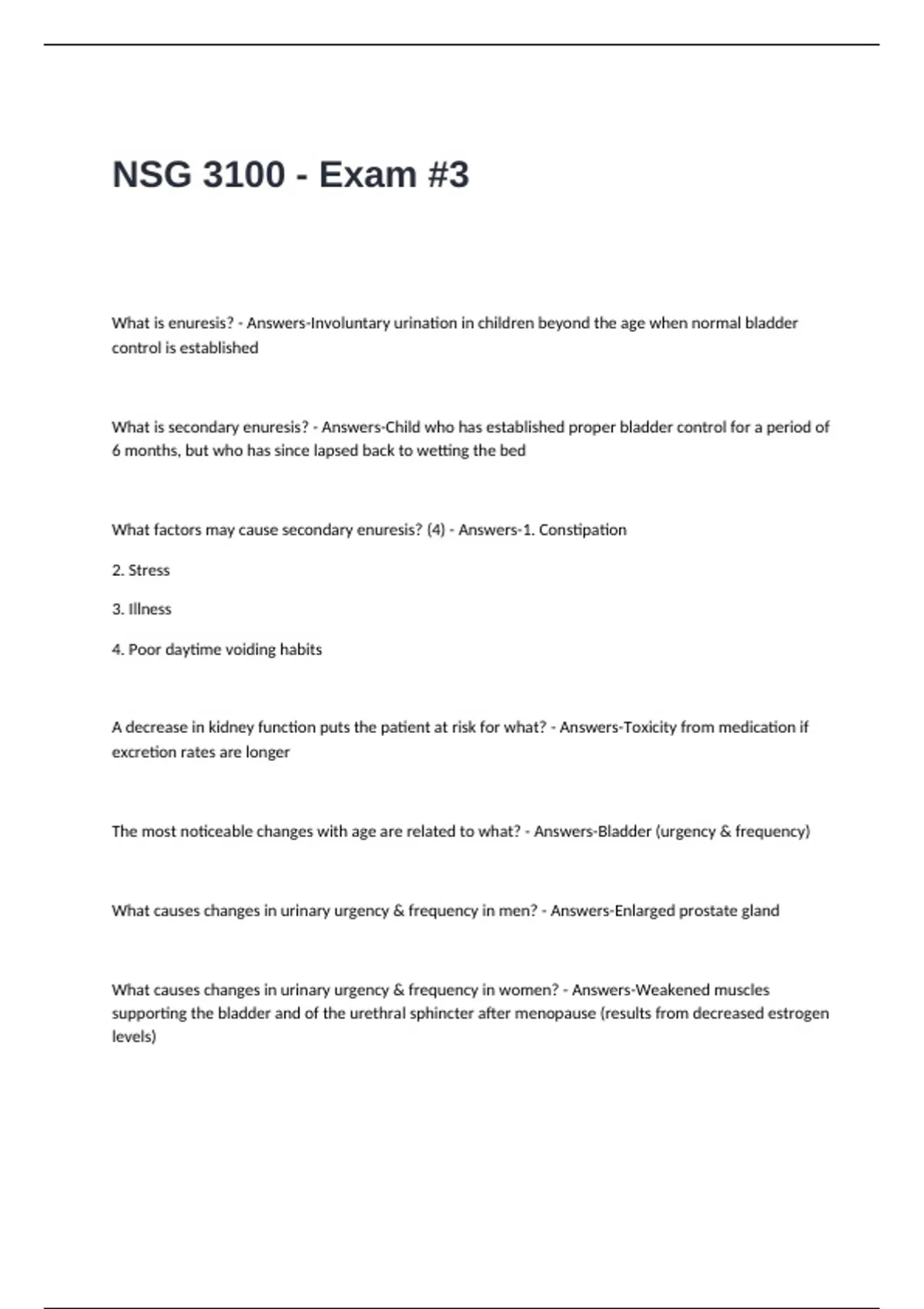 NSG 3100 - Exam #3

What is enuresis? - Answers-Involuntary urination in children beyond the age when normal bladder control is established

What is secondary enuresis? - Answers-Child who has established proper bladder control for a period of 6 months, but who has since lapsed back to wetting the bed

What factors may cause secondary enuresis? (4) - Answers-1. Constipation

2. Stress

3. Illness

4. Poor daytime voiding habits

A decrease in kidney function puts the patient at risk for what? - Answers-Toxicity from medication if excretion rates are longer

The most noticeable changes with age are related to what? - Answers-Bladder (urgency & frequency)

What causes changes in urinary urgency & frequency in men? - Answers-Enlarged prostate gland

What causes changes in urinary urgency & frequency in women? - Answers-Weakened muscles supporting the bladder and of the urethral sphincter after menopause (results from decreased estrogen levels)